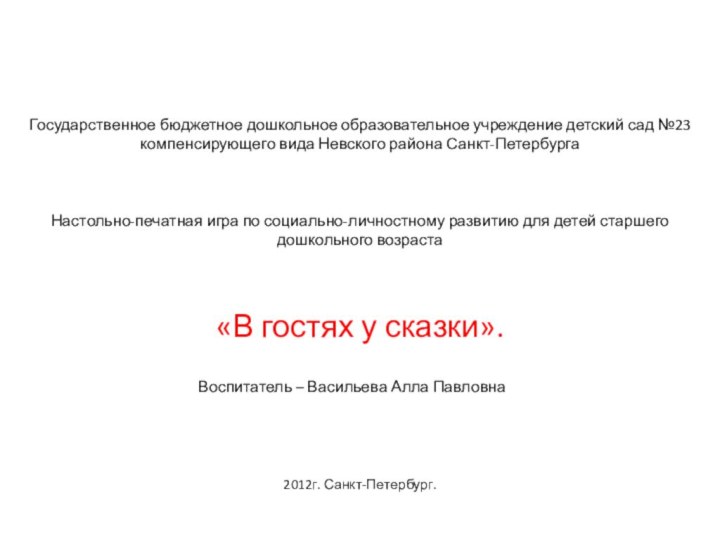 Государственное бюджетное дошкольное образовательное учреждение детский сад №23 компенсирующего вида Невского района Санкт-Петербурга

Настольно-печатная игра по социально-личностному развитию для детей старшего дошкольного возраста

«В гостях у сказки».

Воспитатель – Васильева Алла Павловна

2012г. Санкт-Петербург.